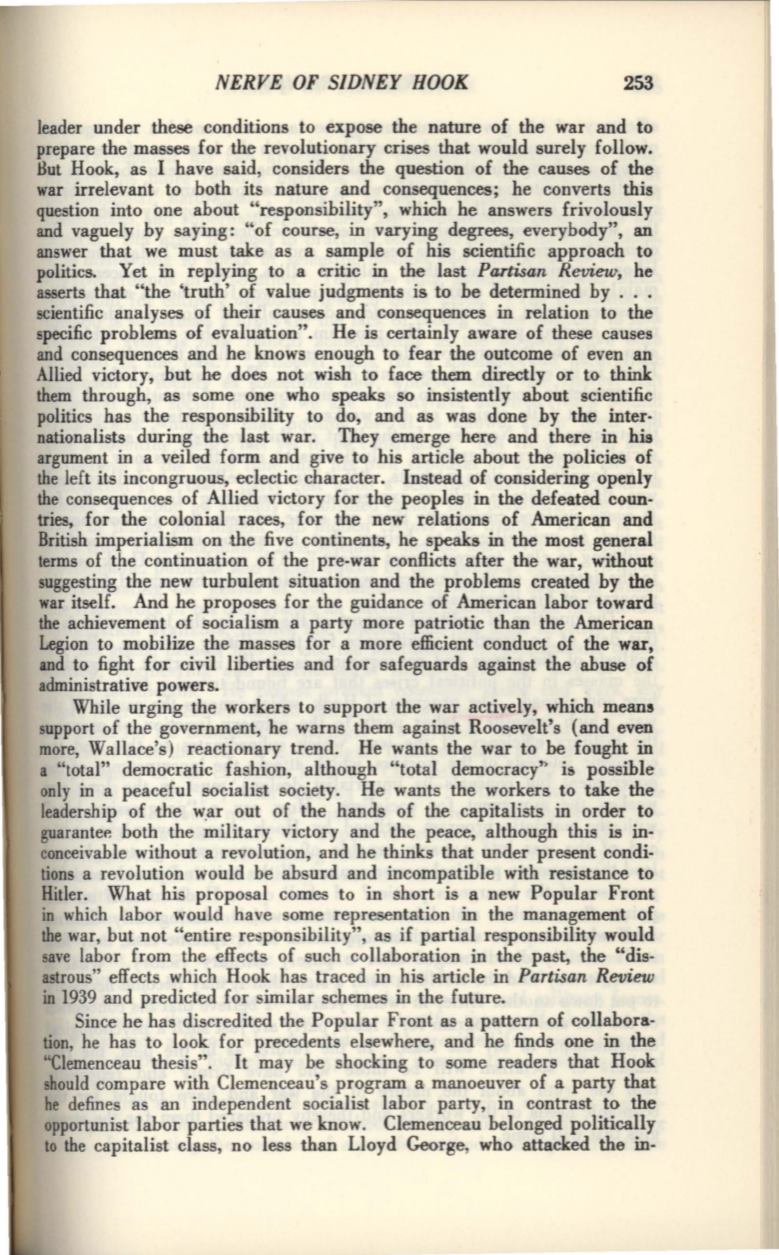 NERVE OF SIDNEY HOOK 253

leader under these conditions to expose the nature of the war and to prepare the masses for the revolutionary crises that would surely follow. But Hook, as I have said, considers the question of the causes of the war irrelevant to both its nature and consequences; he converts this question into one about "responsibility", which he answers frivolously and vaguely by saying: "of course, in varying degrees, everybody", an answer that we must take as a sample of his scientific approach to politics. Yet in replying to a critic in the last Partisan Review, he asserts that "the 'truth' of value judgments is to be determined by . . . scientific analyses of their causes and consequences in relation to the specific problems of evaluation". He is certainly aware of these causes and consequences and he knows enough to fear the outcome of even an Allied victory, but he does not wish to face them directly or to think them through, as some one who speaks so insistently about scientific politics has the responsibility to do, and as was done by the internationalists during the last war. They emerge here and there in his argument in a veiled form and give to his article about the policies of the left its incongruous, eclectic character. Instead of considering openly the consequences of Allied victory for the peoples in the defeated countries, for the colonial races, for the new relations of American and British imperialism on the five continents, he speaks in the most general terms of the continuation of the pre-war conflicts after the war, without suggesting the new turbulent situation and the problems created by the war itself. And he proposes for the guidance of American labor toward the achievement of socialism a party more patriotic than the American Legion to mobilize the masses for a more efficient conduct of the war, and to fight for civil liberties and for safeguards against the abuse of administrative powers.

While urging the workers to support the war actively, which means support of the government, he warns them against Roosevelt's (and even more, Wallace's) reactionary trend. He wants the war to be fought in a "total" democratic fashion, although "total democracy" is possible only in a peaceful socialist society. He wants the workers to take the leadership of the war out of the hands of the capitalists in order to guarantee both the military victory and the peace, although this is inconceivable without a revolution, and he thinks that under present conditions a revolution would be absurd and incompatible with resistance to Hitler. What his proposal comes to in short is a new Popular Front in which labor would have some representation in the management of the war, but not "entire responsibility", as if partial responsibility would save labor from the effects of such collaboration in the past, the "disastrous" effects which Hook has traced in his article in Partisan Review in 1939 and predicted for similar schemes in the future.

Since he has discredited the Popular Front as a pattern of collaboration, he has to look for precedents elsewhere, and he finds one in the "Clemenceau thesis". It may be shocking to some readers that Hook should compare with Clemenceau's program a manoeuver of a party that he defines as an independent socialist labor party, in contrast to the opportunist labor parties that we know. Clemenceau belonged politically to the capitalist class, no less than Lloyd George, who attacked the in-